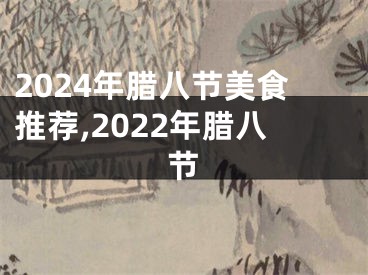 2024年腊八节美食推荐,2022年腊八节